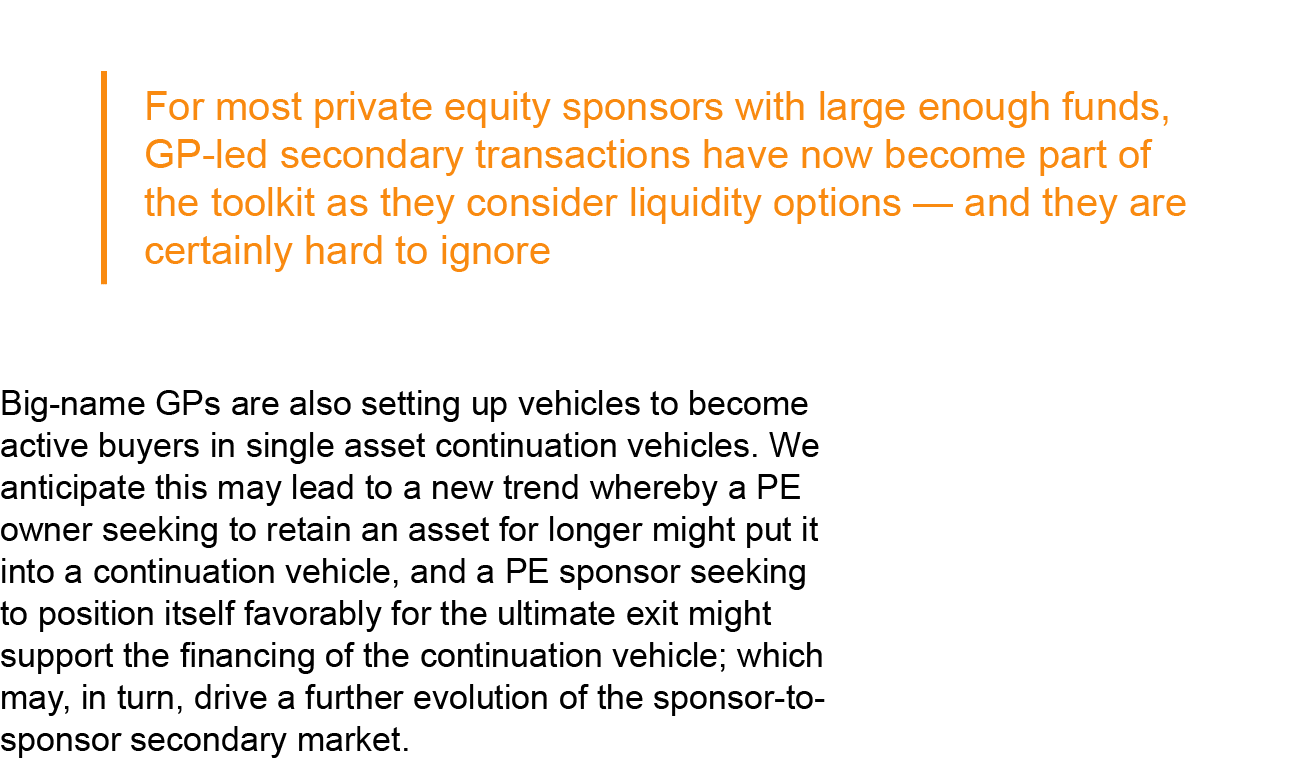 For most private equity sponsors with large enough funds, GP-led secondary transactions have now become part of the toolkit as they consider liquidity options — and they are certainly hard to ignore

Big-name GPs are also setting up vehicles to become active buyers in single asset continuation vehicles. We anticipate this may lead to a new trend whereby a PE owner seeking to retain an asset for longer might put it into a continuation vehicle, and a PE sponsor seeking to position itself favorably for the ultimate exit might support the financing of the continuation vehicle; which may, in turn, drive a further evolution of the sponsor-to-sponsor secondary market.